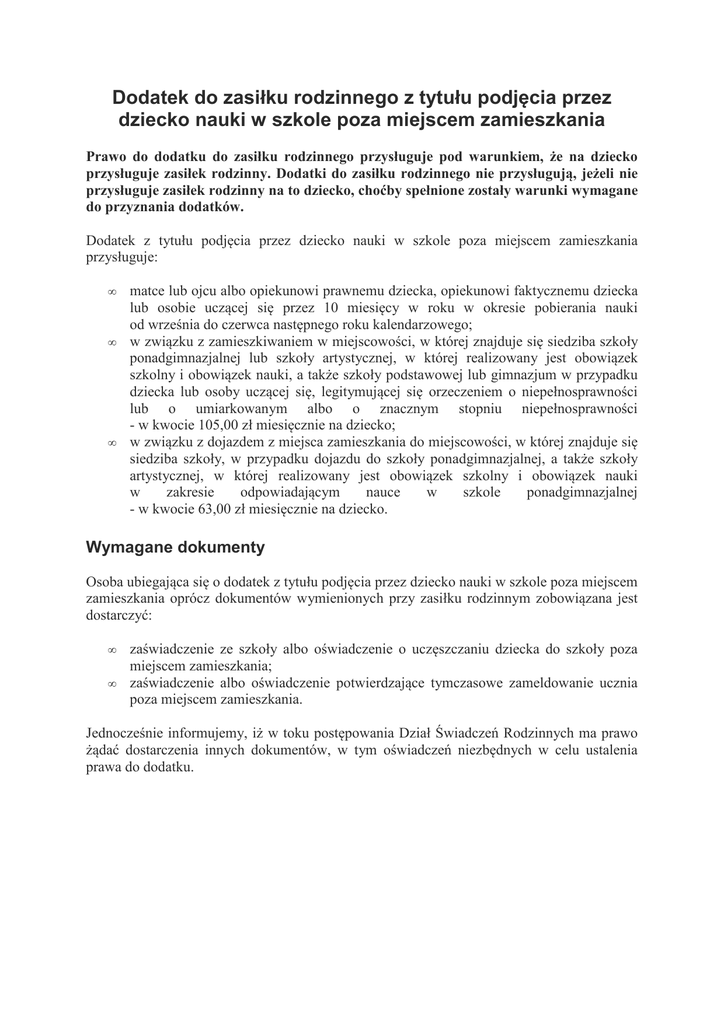 Dodatek do zasiłku rodzinnego z tytułu podjęcia przez dziecko nauki w szkole poza miejscem zamieszkania

Prawo do dodatku do zasiłku rodzinnego przysługuje pod warunkiem, że na dziecko przysługuje zasiłek rodzinny. Dodatki do zasiłku rodzinnego nie przysługują, jeżeli nie przysługuje zasiłek rodzinny na to dziecko, choćby spełnione zostały warunki wymagane do przyznania dodatków.

Dodatek z tytułu podjęcia przez dziecko nauki w szkole poza miejscem zamieszkania przysługuje:

∞ matce lub ojcu albo opiekunowi prawnemu dziecka, opiekunowi faktycznemu dziecka lub osobie uczącej się przez 10 miesięcy w roku w okresie pobierania nauki od września do czerwca następnego roku kalendarzowego;
∞ w związku z zamieszkiwaniem w miejscowości, w której znajduje się siedziba szkoły ponadgimnazjalnej lub szkoły artystycznej, w której realizowany jest obowiązek szkolny i obowiązek nauki, a także szkoły podstawowej lub gimnazjum w przypadku dziecka lub osoby uczącej się, legitymującej się orzeczeniem o niepełnosprawności lub o umiarkowanym albo o znacznym stopniu niepełnosprawności - w kwocie 105,00 zł miesięcznie na dziecko;
∞ w związku z dojazdem z miejsca zamieszkania do miejscowości, w której znajduje się siedziba szkoły, w przypadku dojazdu do szkoły ponadgimnazjalnej, a także szkoły artystycznej, w której realizowany jest obowiązek szkolny i obowiązek nauki w zakresie odpowiadającym nauce w szkole ponadgimnazjalnej - w kwocie 63,00 zł miesięcznie na dziecko.

Wymagane dokumenty

Osoba ubiegająca się o dodatek z tytułu podjęcia przez dziecko nauki w szkole poza miejscem zamieszkania oprócz dokumentów wymienionych przy zasiłku rodzinnym zobowiązana jest dostarczyć:

∞ zaświadczenie ze szkoły albo oświadczenie o uczęszczaniu dziecka do szkoły poza miejscem zamieszkania;
∞ zaświadczenie albo oświadczenie potwierdzające tymczasowe zameldowanie ucznia poza miejscem zamieszkania.

Jednocześnie informujemy, iż w toku postępowania Dział Świadczeń Rodzinnych ma prawo żądać dostarczenia innych dokumentów, w tym oświadczeń niezbędnych w celu ustalenia prawa do dodatku.